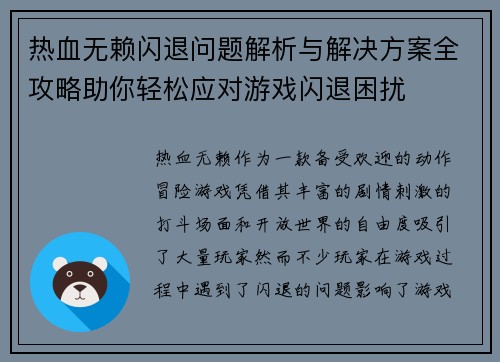 热血无赖闪退问题解析与解决方案全攻略助你轻松应对游戏闪退困扰

热血无赖作为一款备受欢迎的动作冒险游戏凭借其丰富的剧情刺激的打斗场面和开放世界的自由度吸引了大量玩家然而不少玩家在游戏过程中遇到了闪退的问题影响了游戏